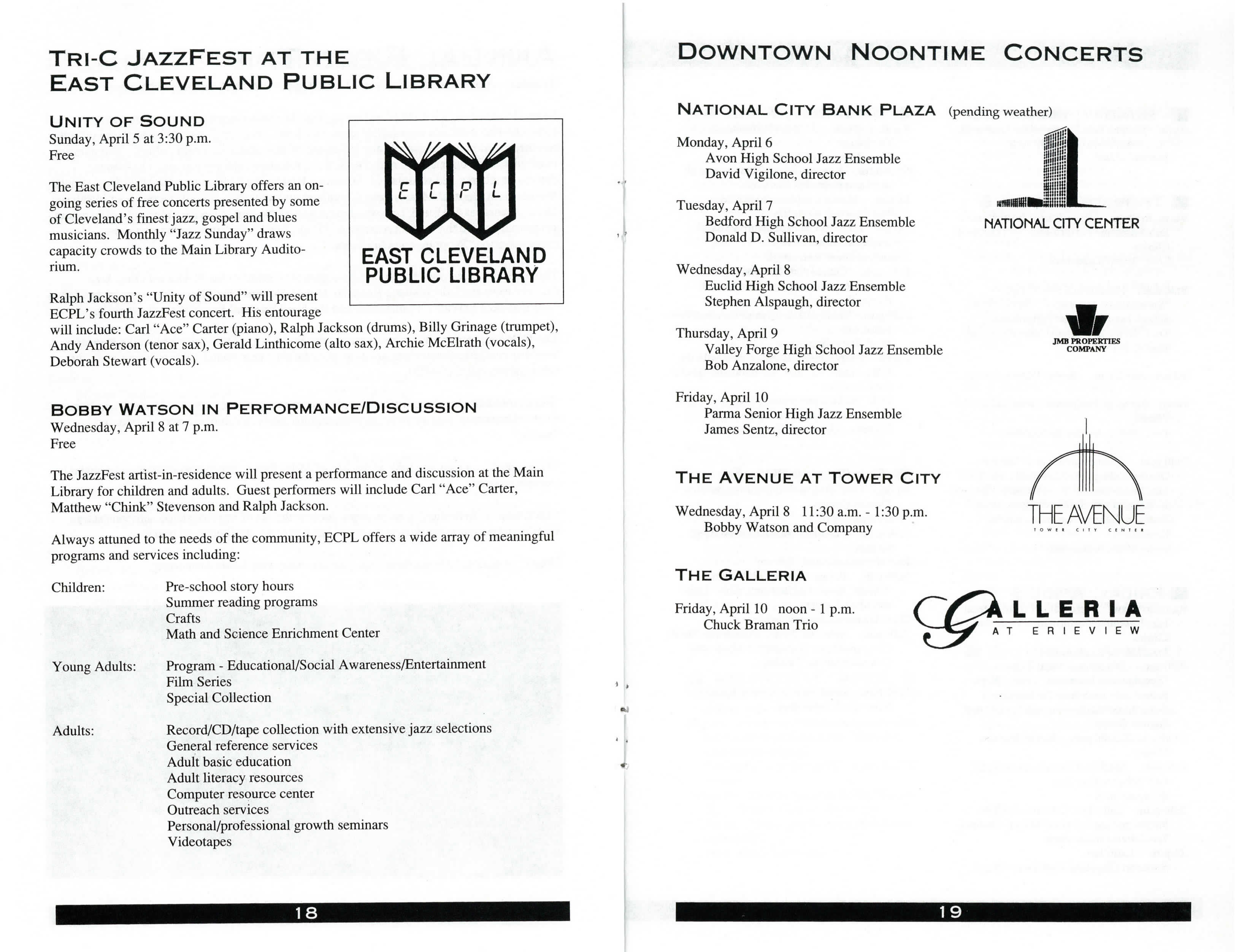 TRI-C JAZZFEST AT THE EAST CLEVELAND PUBLIC LIBRARY

UNITY OF SOUND
Sunday, April 5 at 3:30 p.m.
Free

E C P L
EAST CLEVELAND PUBLIC LIBRARY

The East Cleveland Public Library offers an ongoing series of free concerts presented by some of Cleveland's finest jazz, gospel and blues musicians. Monthly "Jazz Sunday" draws capacity crowds to the Main Library Auditorium.

Ralph Jackson's "Unity of Sound" will present ECPL's fourth JazzFest concert. His entourage will include: Carl "Ace" Carter (piano), Ralph Jackson (drums), Billy Grinage (trumpet), Andy Anderson (tenor sax), Gerald Linthicome (alto sax), Archie McElrath (vocals), Deborah Stewart (vocals).

BOBBY WATSON IN PERFORMANCE/DISCUSSION
Wednesday, April 8 at 7 p.m.
Free

The JazzFest artist-in-residence will present a performance and discussion at the Main Library for children and adults. Guest performers will include Carl "Ace" Carter, Matthew "Chink" Stevenson and Ralph Jackson.

Always attuned to the needs of the community, ECPL offers a wide array of meaningful programs and services including:

Children: Pre-school story hours
Summer reading programs
Crafts
Math and Science Enrichment Center

Young Adults: Program - Educational/Social Awareness/Entertainment
Film Series
Special Collection

Adults: Record/CD/tape collection with extensive jazz selections
General reference services
Adult basic education
Adult literacy resources
Computer resource center
Outreach services
Personal/professional growth seminars
Videotapes

18

DOWNTOWN NOONTIME CONCERTS

NATIONAL CITY BANK PLAZA (pending weather)

Monday, April 6
Avon High School Jazz Ensemble
David Vigilone, director

Tuesday, April 7
Bedford High School Jazz Ensemble
Donald D. Sullivan, director

Wednesday, April 8
Euclid High School Jazz Ensemble
Stephen Alspaugh, director

Thursday, April 9
Valley Forge High School Jazz Ensemble
Bob Anzalone, director

Friday, April 10
Parma Senior High Jazz Ensemble
James Sentz, director

NATIONAL CITY CENTER

JMB PROPERTIES COMPANY

THE AVENUE AT TOWER CITY

Wednesday, April 8 11:30 a.m. - 1:30 p.m.
Bobby Watson and Company

THE AVENUE
TOWER CITY CENTER

THE GALLERIA

Friday, April 10 noon - 1 p.m.
Chuck Braman Trio

GALLERIA AT ERIEVIEW

19